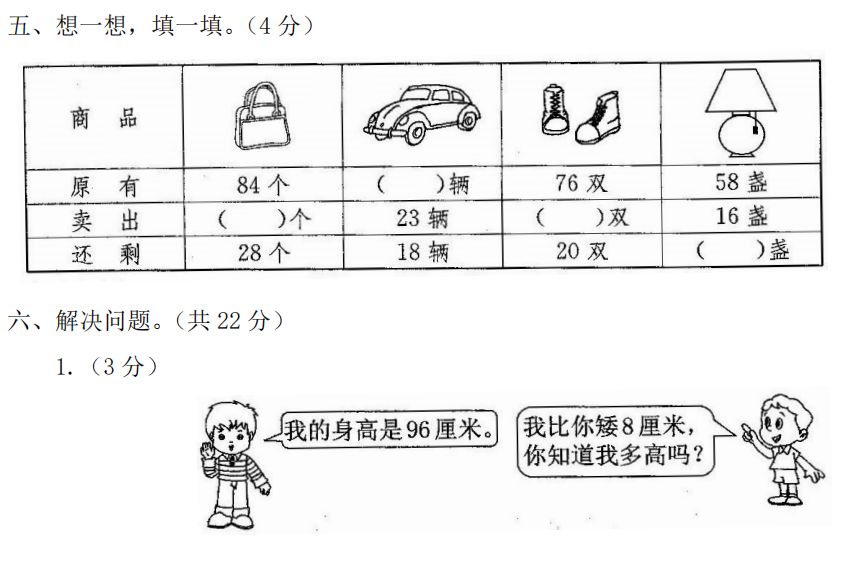 五、想一想，填一填。（4 分）

| 商　品 | | | | |
|---|---|---|---|---|
| 原　有 | 84 个 | （　　）辆 | 76 双 | 58 盏 |
| 卖　出 | （　　）个 | 23 辆 | （　　）双 | 16 盏 |
| 还　剩 | 28 个 | 18 辆 | 20 双 | （　　）盏 |

六、解决问题。（共 22 分）

1.（3 分）

我的身高是 96 厘米。

我比你矮 8 厘米，你知道我多高吗？